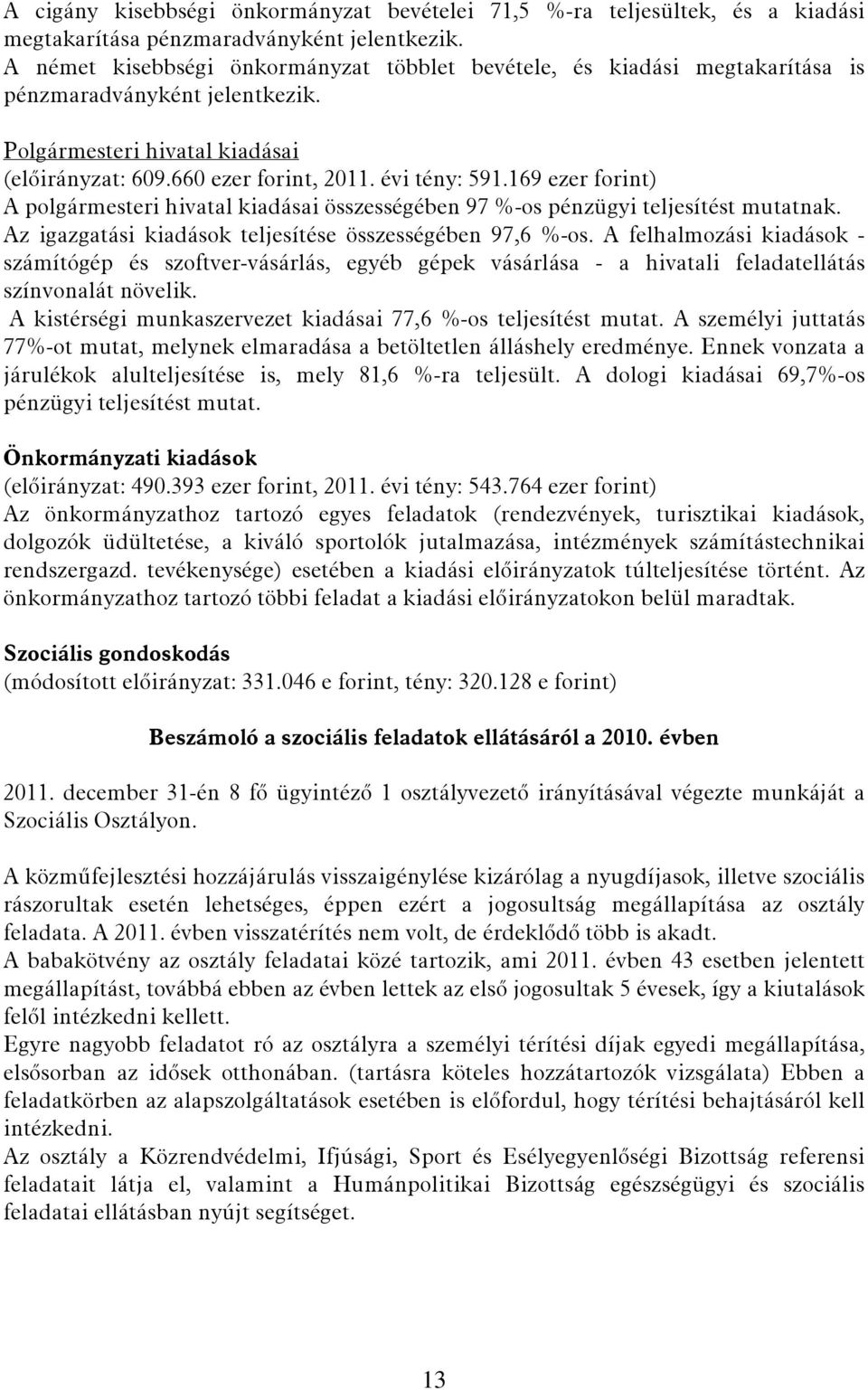 A cigány kisebbségi önkormányzat bevételei 71,5 %-ra teljesültek, és a kiadási megtakarítása pénzmaradványként jelentkezik.
A német kisebbségi önkormányzat többlet bevétele, és kiadási megtakarítása is pénzmaradványként jelentkezik.

Polgármesteri hivatal kiadásai
(előirányzat: 609.660 ezer forint, 2011. évi tény: 591.169 ezer forint)
A polgármesteri hivatal kiadásai összességében 97 %-os pénzügyi teljesítést mutatnak. Az igazgatási kiadások teljesítése összességében 97,6 %-os. A felhalmozási kiadások - számítógép és szoftver-vásárlás, egyéb gépek vásárlása - a hivatali feladatellátás színvonalát növelik.
A kistérségi munkaszervezet kiadásai 77,6 %-os teljesítést mutat. A személyi juttatás 77%-ot mutat, melynek elmaradása a betöltetlen álláshely eredménye. Ennek vonzata a járulékok alulteljesítése is, mely 81,6 %-ra teljesült. A dologi kiadásai 69,7%-os pénzügyi teljesítést mutat.

Önkormányzati kiadások
(előirányzat: 490.393 ezer forint, 2011. évi tény: 543.764 ezer forint)
Az önkormányzathoz tartozó egyes feladatok (rendezvények, turisztikai kiadások, dolgozók üdültetése, a kiváló sportolók jutalmazása, intézmények számítástechnikai rendszergazd. tevékenysége) esetében a kiadási előirányzatok túlteljesítése történt. Az önkormányzathoz tartozó többi feladat a kiadási előirányzatokon belül maradtak.

Szociális gondoskodás
(módosított előirányzat: 331.046 e forint, tény: 320.128 e forint)

Beszámoló a szociális feladatok ellátásáról a 2010. évben

2011. december 31-én 8 fő ügyintéző 1 osztályvezető irányításával végezte munkáját a Szociális Osztályon.

A közműfejlesztési hozzájárulás visszaigénylése kizárólag a nyugdíjasok, illetve szociális rászorultak esetén lehetséges, éppen ezért a jogosultság megállapítása az osztály feladata. A 2011. évben visszatérítés nem volt, de érdeklődő több is akadt.
A babakötvény az osztály feladatai közé tartozik, ami 2011. évben 43 esetben jelentett megállapítást, továbbá ebben az évben lettek az első jogosultak 5 évesek, így a kiutalások felől intézkedni kellett.
Egyre nagyobb feladatot ró az osztályra a személyi térítési díjak egyedi megállapítása, elsősorban az idősek otthonában. (tartásra köteles hozzátartozók vizsgálata) Ebben a feladatkörben az alapszolgáltatások esetében is előfordul, hogy térítési behajtásáról kell intézkedni.
Az osztály a Közrendvédelmi, Ifjúsági, Sport és Esélyegyenlőségi Bizottság referensi feladatait látja el, valamint a Humánpolitikai Bizottság egészségügyi és szociális feladatai ellátásban nyújt segítséget.

13